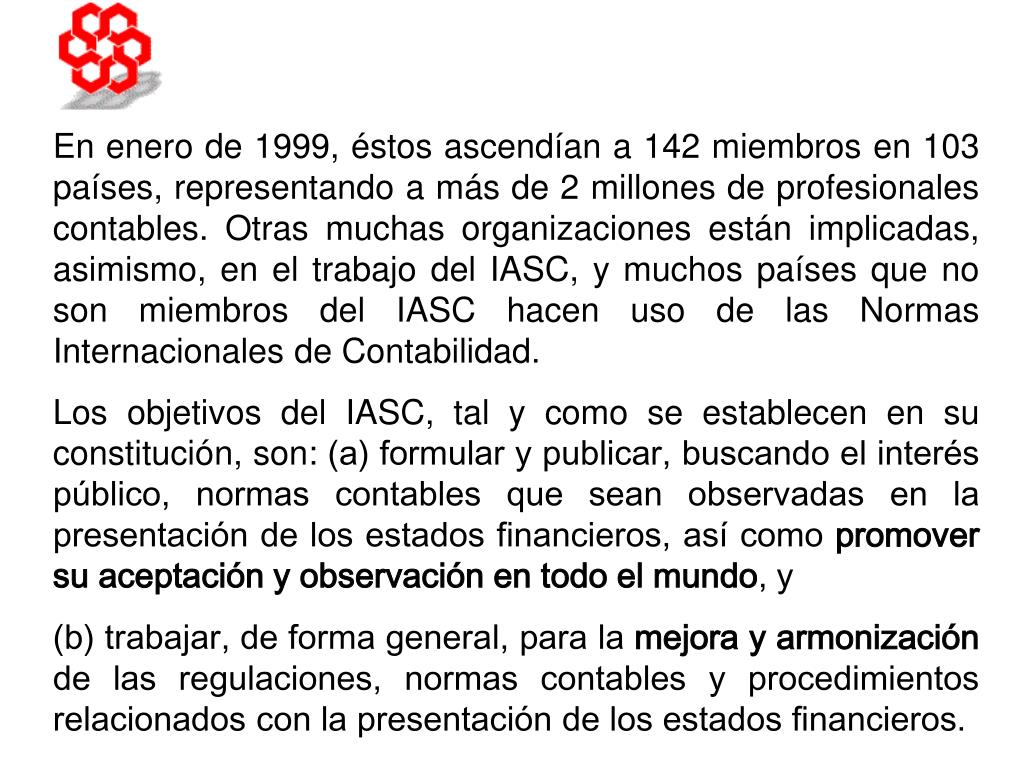 En enero de 1999, éstos ascendían a 142 miembros en 103 países, representando a más de 2 millones de profesionales contables. Otras muchas organizaciones están implicadas, asimismo, en el trabajo del IASC, y muchos países que no son miembros del IASC hacen uso de las Normas Internacionales de Contabilidad.

Los objetivos del IASC, tal y como se establecen en su constitución, son: (a) formular y publicar, buscando el interés público, normas contables que sean observadas en la presentación de los estados financieros, así como promover su aceptación y observación en todo el mundo, y

(b) trabajar, de forma general, para la mejora y armonización de las regulaciones, normas contables y procedimientos relacionados con la presentación de los estados financieros.